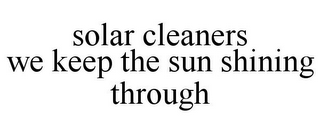 solar cleaners
we keep the sun shining through